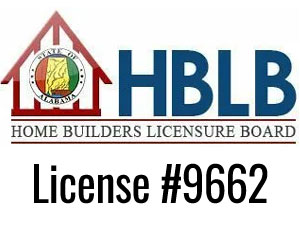 STATE OF ALABAMA

HBLB

HOME BUILDERS LICENSURE BOARD

License #9662